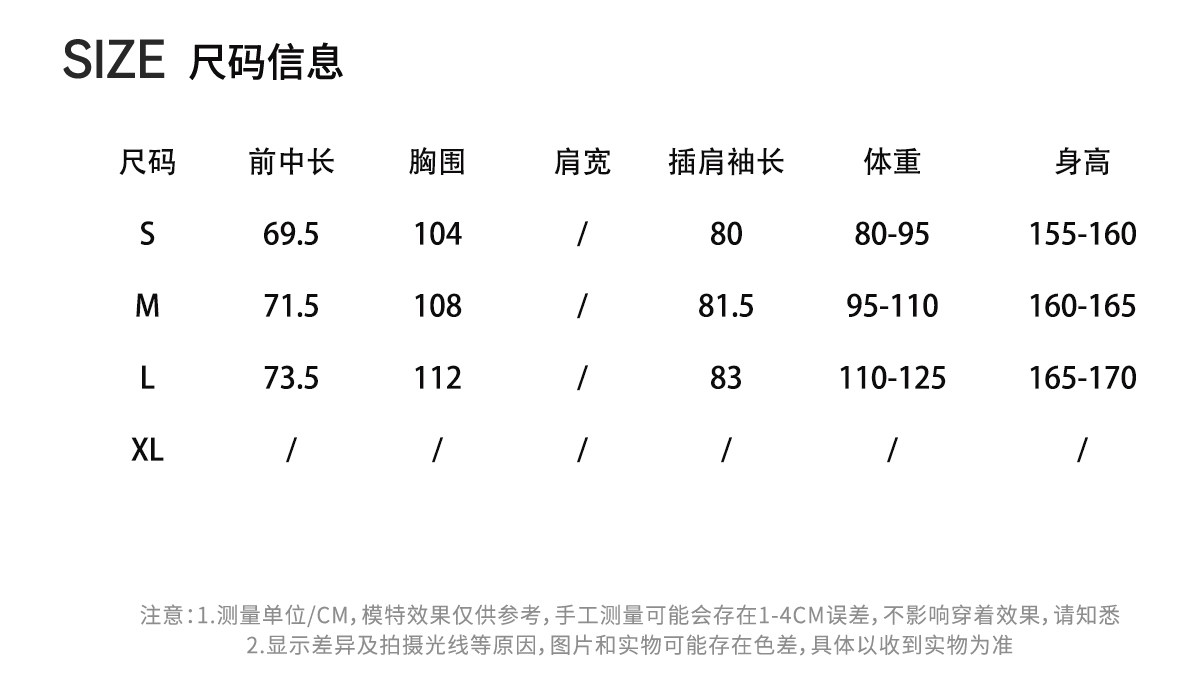 SIZE 尺码信息

| 尺码 | 前中长 | 胸围 | 肩宽 | 插肩袖长 | 体重 | 身高 |
|---|---|---|---|---|---|---|
| S | 69.5 | 104 | / | 80 | 80-95 | 155-160 |
| M | 71.5 | 108 | / | 81.5 | 95-110 | 160-165 |
| L | 73.5 | 112 | / | 83 | 110-125 | 165-170 |
| XL | / | / | / | / | / | / |

注意：1.测量单位/CM，模特效果仅供参考，手工测量可能会存在1-4CM误差，不影响穿着效果，请知悉
2.显示差异及拍摄光线等原因，图片和实物可能存在色差，具体以收到实物为准